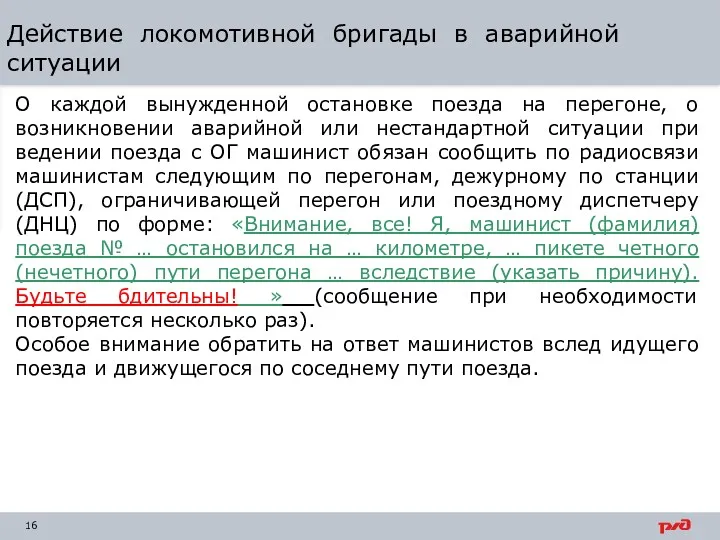 Действие локомотивной бригады в аварийной ситуации

О каждой вынужденной остановке поезда на перегоне, о возникновении аварийной или нестандартной ситуации при ведении поезда с ОГ машинист обязан сообщить по радиосвязи машинистам следующим по перегонам, дежурному по станции (ДСП), ограничивающей перегон или поездному диспетчеру (ДНЦ) по форме: «Внимание, все! Я, машинист (фамилия) поезда № … остановился на … километре, … пикете четного (нечетного) пути перегона … вследствие (указать причину). Будьте бдительны! » (сообщение при необходимости повторяется несколько раз).
Особое внимание обратить на ответ машинистов вслед идущего поезда и движущегося по соседнему пути поезда.

16

РЖД